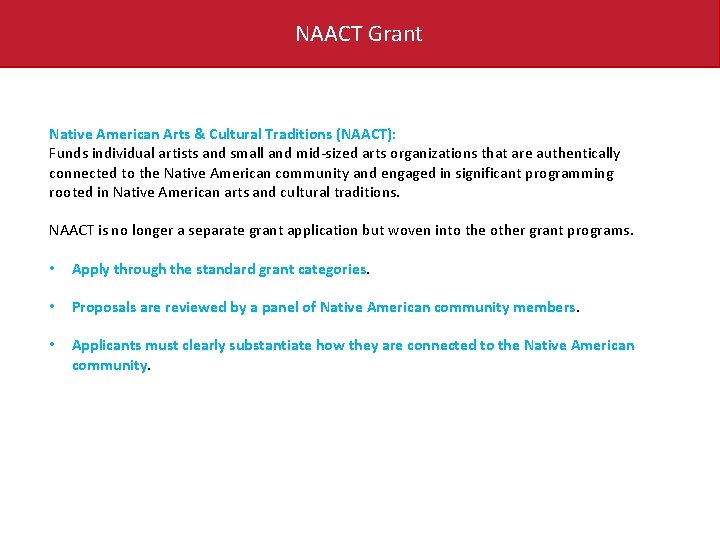 NAACT Grant

Native American Arts & Cultural Traditions (NAACT):
Funds individual artists and small and mid-sized arts organizations that are authentically connected to the Native American community and engaged in significant programming rooted in Native American arts and cultural traditions.

NAACT is no longer a separate grant application but woven into the other grant programs.

• Apply through the standard grant categories.

• Proposals are reviewed by a panel of Native American community members.

• Applicants must clearly substantiate how they are connected to the Native American community.